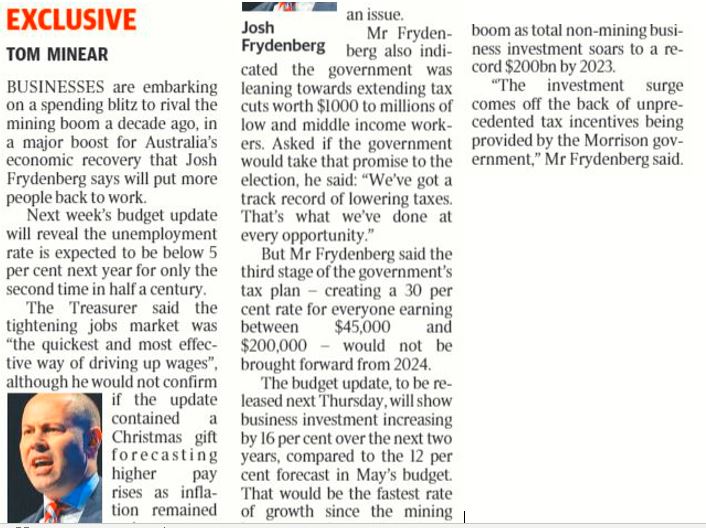 EXCLUSIVE

TOM MINEAR

BUSINESSES are embarking on a spending blitz to rival the mining boom a decade ago, in a major boost for Australia's economic recovery that Josh Frydenberg says will put more people back to work.

Next week's budget update will reveal the unemployment rate is expected to be below 5 per cent next year for only the second time in half a century.

The Treasurer said the tightening jobs market was "the quickest and most effective way of driving up wages", although he would not confirm if the update contained a Christmas gift forecasting higher pay rises as inflation remained an issue.

Josh Frydenberg

Mr Frydenberg also indicated the government was leaning towards extending tax cuts worth $1000 to millions of low and middle income workers. Asked if the government would take that promise to the election, he said: "We've got a track record of lowering taxes. That's what we've done at every opportunity."

But Mr Frydenberg said the third stage of the government's tax plan – creating a 30 per cent rate for everyone earning between $45,000 and $200,000 – would not be brought forward from 2024.

The budget update, to be released next Thursday, will show business investment increasing by 16 per cent over the next two years, compared to the 12 per cent forecast in May's budget. That would be the fastest rate of growth since the mining boom as total non-mining business investment soars to a record $200bn by 2023.

"The investment surge comes off the back of unprecedented tax incentives being provided by the Morrison government," Mr Frydenberg said.